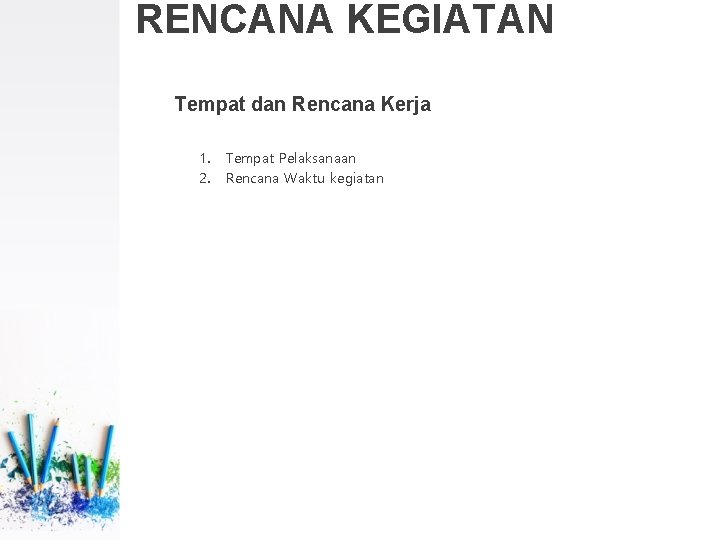 RENCANA KEGIATAN

Tempat dan Rencana Kerja

1. Tempat Pelaksanaan
2. Rencana Waktu kegiatan